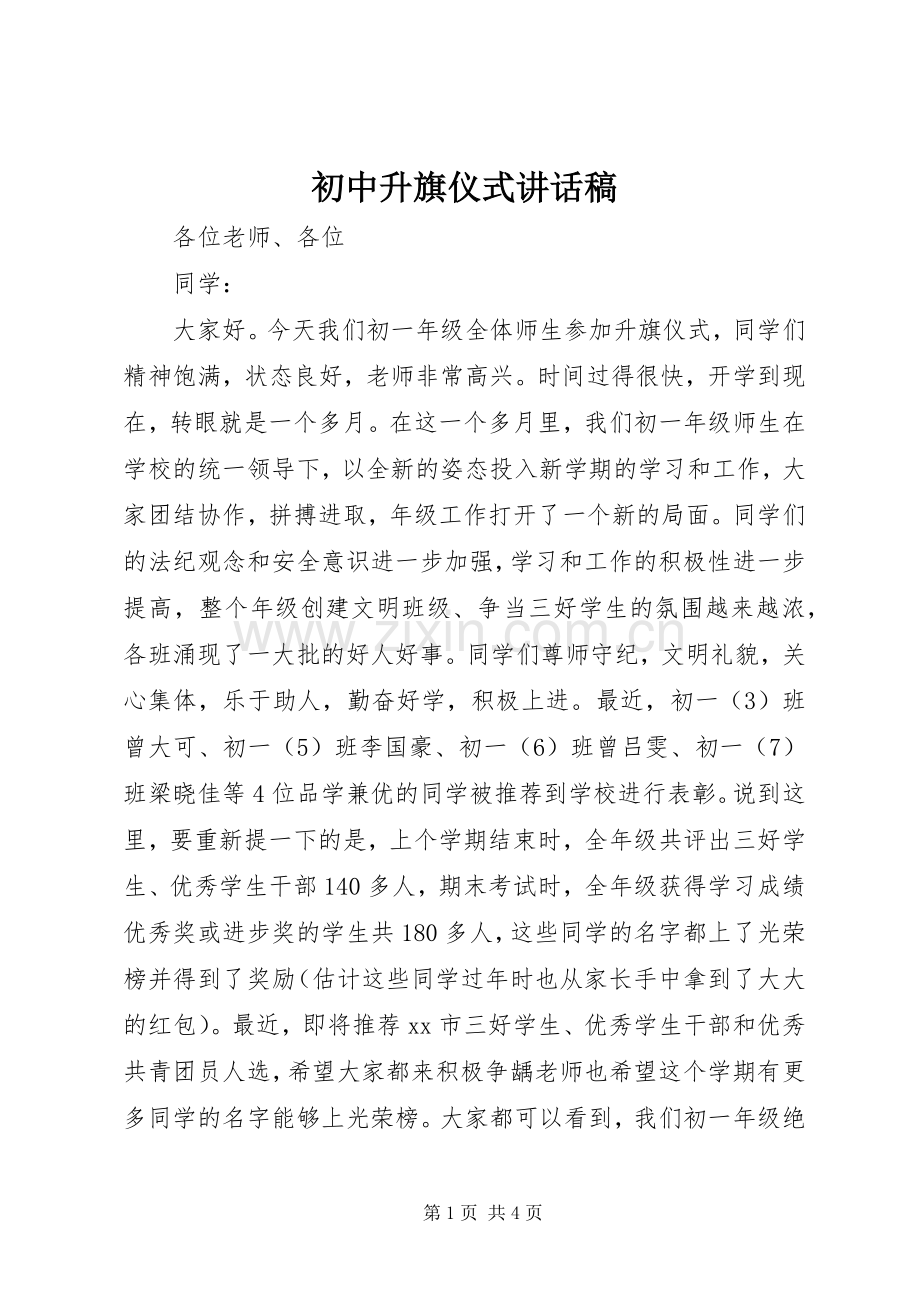 初中升旗仪式讲话稿

各位老师、各位

同学：

大家好。今天我们初一年级全体师生参加升旗仪式，同学们精神饱满，状态良好，老师非常高兴。时间过得很快，开学到现在，转眼就是一个多月。在这一个多月里，我们初一年级师生在学校的统一领导下，以全新的姿态投入新学期的学习和工作，大家团结协作，拼搏进取，年级工作打开了一个新的局面。同学们的法纪观念和安全意识进一步加强，学习和工作的积极性进一步提高，整个年级创建文明班级、争当三好学生的氛围越来越浓，各班涌现了一大批的好人好事。同学们尊师守纪，文明礼貌，关心集体，乐于助人，勤奋好学，积极上进。最近，初一（3）班曾大可、初一（5）班李国豪、初一（6）班曾吕雯、初一（7）班梁晓佳等4位品学兼优的同学被推荐到学校进行表彰。说到这里，要重新提一下的是，上个学期结束时，全年级共评出三好学生、优秀学生干部140多人，期末考试时，全年级获得学习成绩优秀奖或进步奖的学生共180多人，这些同学的名字都上了光荣榜并得到了奖励（估计这些同学过年时也从家长手中拿到了大大的红包）。最近，即将推荐xx市三好学生、优秀学生干部和优秀共青团员人选，希望大家都来积极争龋老师也希望这个学期有更多同学的名字能够上光荣榜。大家都可以看到，我们初一年级绝

第1页 共4页

www.zixin.com.cn